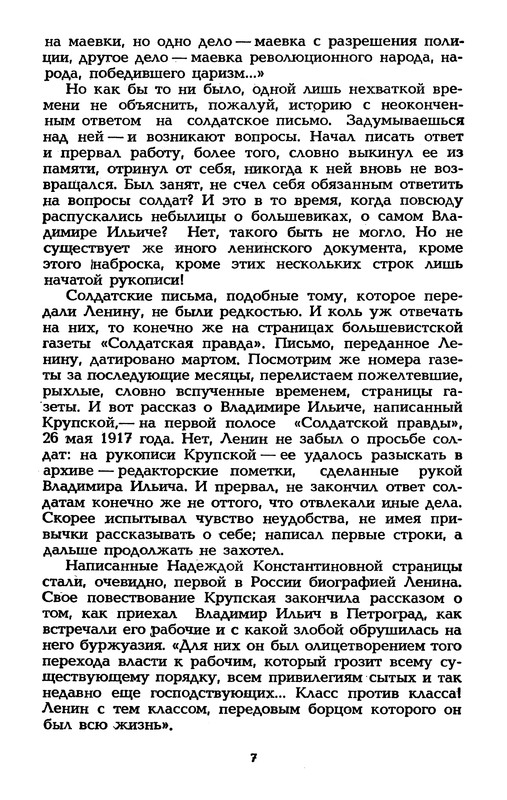 на маевки, но одно дело — маевка с разрешения полиции, другое дело — маевка революционного народа, народа, победившего царизм...»

Но как бы то ни было, одной лишь нехваткой времени не объяснить, пожалуй, историю с неоконченным ответом на солдатское письмо. Задумываешься над ней — и возникают вопросы. Начал писать ответ и прервал работу, более того, словно выкинул ее из памяти, отринул от себя, никогда к ней вновь не возвращался. Был занят, не счел себя обязанным ответить на вопросы солдат? И это в то время, когда повсюду распускались небылицы о большевиках, о самом Владимире Ильиче? Нет, такого быть не могло. Но не существует же иного ленинского документа, кроме этого наброска, кроме этих нескольких строк лишь начатой рукописи!

Солдатские письма, подобные тому, которое передали Ленину, не были редкостью. И коль уж отвечать на них, то конечно же на страницах большевистской газеты «Солдатская правда». Письмо, переданное Ленину, датировано мартом. Посмотрим же номера газеты за последующие месяцы, перелистаем пожелтевшие, рыхлые, словно вспученные временем, страницы газеты. И вот рассказ о Владимире Ильиче, написанный Крупской,— на первой полосе «Солдатской правды», 26 мая 1917 года. Нет, Ленин не забыл о просьбе солдат: на рукописи Крупской — ее удалось разыскать в архиве — редакторские пометки, сделанные рукой Владимира Ильича. И прервал, не закончил ответ солдатам конечно же не оттого, что отвлекали иные дела. Скорее испытывал чувство неудобства, не имея привычки рассказывать о себе; написал первые строки, а дальше продолжать не захотел.

Написанные Надеждой Константиновной страницы стали, очевидно, первой в России биографией Ленина. Свое повествование Крупская закончила рассказом о том, как приехал Владимир Ильич в Петроград, как встречали его рабочие и с какой злобой обрушилась на него буржуазия. «Для них он был олицетворением того перехода власти к рабочим, который грозит всему существующему порядку, всем привилегиям сытых и так недавно еще господствующих... Класс против класса! Ленин с тем классом, передовым борцом которого он был всю жизнь».

7